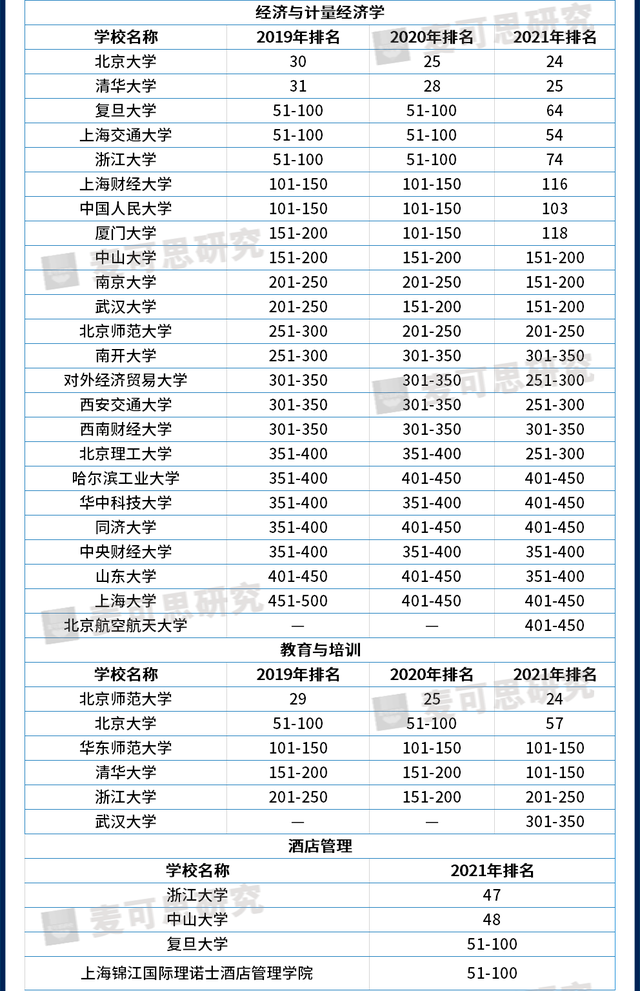 经济与计量经济学

| 学校名称 | 2019年排名 | 2020年排名 | 2021年排名 |
|---|---|---|---|
| 北京大学 | 30 | 25 | 24 |
| 清华大学 | 31 | 28 | 25 |
| 复旦大学 | 51-100 | 51-100 | 64 |
| 上海交通大学 | 51-100 | 51-100 | 54 |
| 浙江大学 | 51-100 | 51-100 | 74 |
| 上海财经大学 | 101-150 | 101-150 | 116 |
| 中国人民大学 | 101-150 | 101-150 | 103 |
| 厦门大学 | 151-200 | 101-150 | 118 |
| 中山大学 | 151-200 | 151-200 | 151-200 |
| 南京大学 | 201-250 | 201-250 | 151-200 |
| 武汉大学 | 201-250 | 151-200 | 151-200 |
| 北京师范大学 | 251-300 | 201-250 | 201-250 |
| 南开大学 | 251-300 | 301-350 | 301-350 |
| 对外经济贸易大学 | 301-350 | 301-350 | 251-300 |
| 西安交通大学 | 301-350 | 301-350 | 251-300 |
| 西南财经大学 | 301-350 | 301-350 | 301-350 |
| 北京理工大学 | 351-400 | 351-400 | 251-300 |
| 哈尔滨工业大学 | 351-400 | 401-450 | 401-450 |
| 华中科技大学 | 351-400 | 351-400 | 401-450 |
| 同济大学 | 351-400 | 401-450 | 401-450 |
| 中央财经大学 | 351-400 | 351-400 | 351-400 |
| 山东大学 | 401-450 | 401-450 | 351-400 |
| 上海大学 | 451-500 | 401-450 | 401-450 |
| 北京航空航天大学 | — | — | 401-450 |

教育与培训

| 学校名称 | 2019年排名 | 2020年排名 | 2021年排名 |
|---|---|---|---|
| 北京师范大学 | 29 | 25 | 24 |
| 北京大学 | 51-100 | 51-100 | 57 |
| 华东师范大学 | 101-150 | 101-150 | 101-150 |
| 清华大学 | 151-200 | 151-200 | 101-150 |
| 浙江大学 | 201-250 | 151-200 | 201-250 |
| 武汉大学 | — | — | 301-350 |

酒店管理

| 学校名称 | 2021年排名 |
|---|---|
| 浙江大学 | 47 |
| 中山大学 | 48 |
| 复旦大学 | 51-100 |
| 上海锦江国际理诺士酒店管理学院 | 51-100 |

麦可思研究